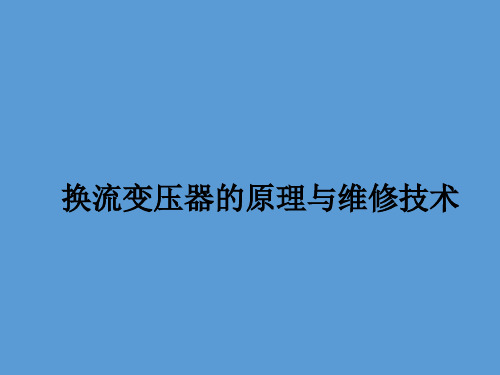 换流变压器的原理与维修技术